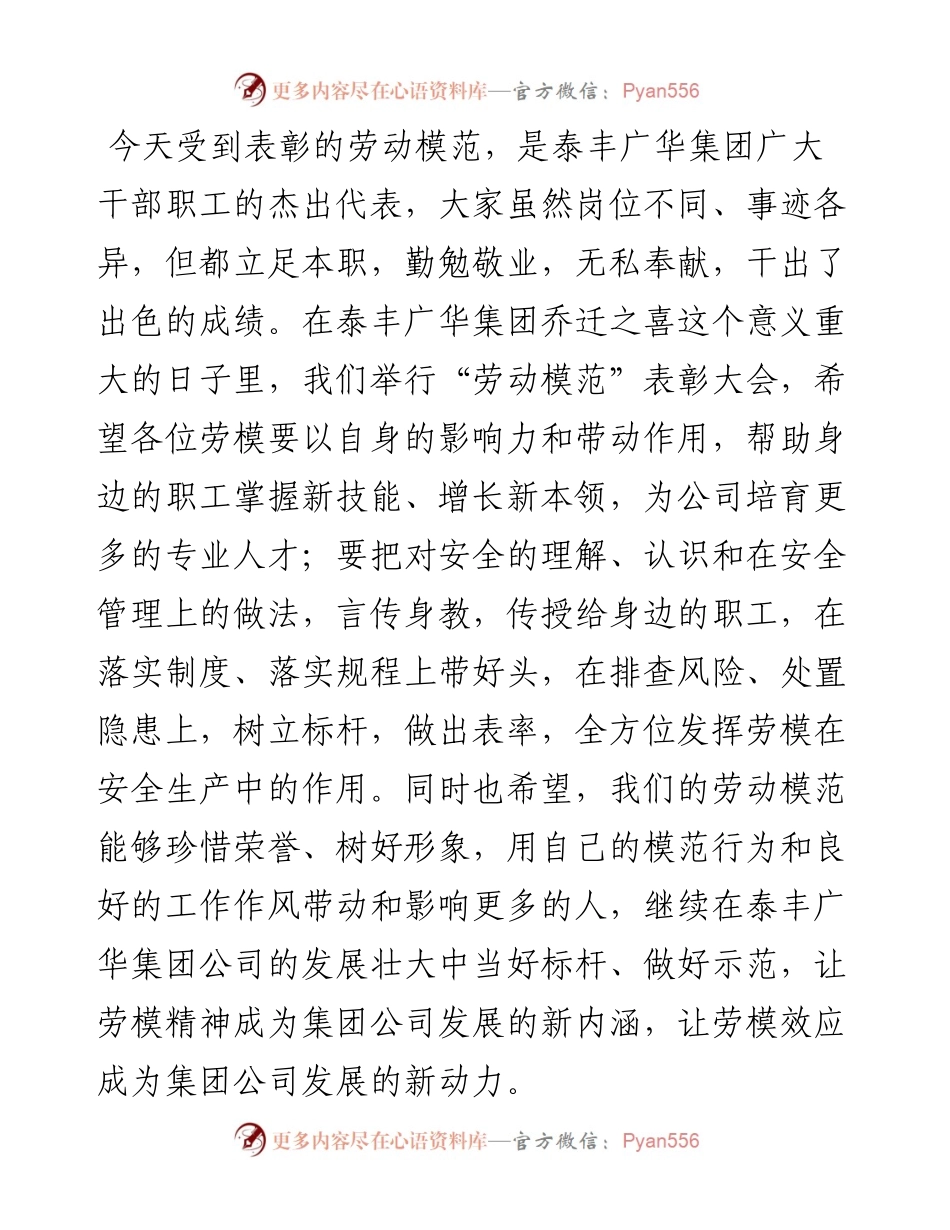 更多内容尽在心语资料库—官方微信：Pyan556

今天受到表彰的劳动模范，是泰丰广华集团广大干部职工的杰出代表，大家虽然岗位不同、事迹各异，但都立足本职，勤勉敬业，无私奉献，干出了出色的成绩。在泰丰广华集团乔迁之喜这个意义重大的日子里，我们举行“劳动模范”表彰大会，希望各位劳模要以自身的影响力和带动作用，帮助身边的职工掌握新技能、增长新本领，为公司培育更多的专业人才；要把对安全的理解、认识和在安全管理上的做法，言传身教，传授给身边的职工，在落实制度、落实规程上带好头，在排查风险、处置隐患上，树立标杆，做出表率，全方位发挥劳模在安全生产中的作用。同时也希望，我们的劳动模范能够珍惜荣誉、树好形象，用自己的模范行为和良好的工作作风带动和影响更多的人，继续在泰丰广华集团公司的发展壮大中当好标杆、做好示范，让劳模精神成为集团公司发展的新内涵，让劳模效应成为集团公司发展的新动力。

更多内容尽在心语资料库—官方微信：Pyan556